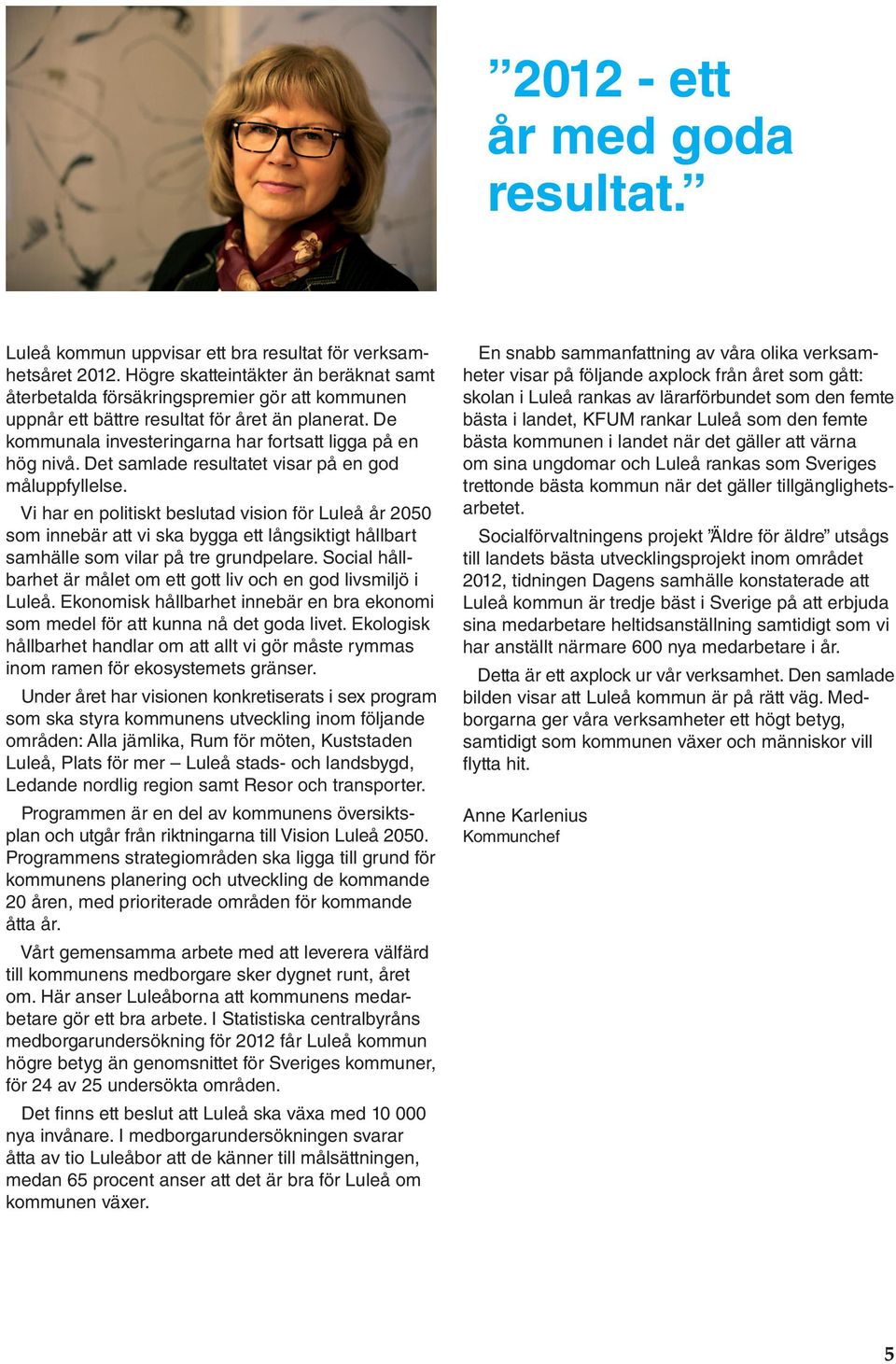 ”2012 - ett år med goda resultat.”

Luleå kommun uppvisar ett bra resultat för verksamhetsåret 2012. Högre skatteintäkter än beräknat samt återbetalda försäkringspremier gör att kommunen uppnår ett bättre resultat för året än planerat. De kommunala investeringarna har fortsatt ligga på en hög nivå. Det samlade resultatet visar på en god måluppfyllelse.

Vi har en politiskt beslutad vision för Luleå år 2050 som innebär att vi ska bygga ett långsiktigt hållbart samhälle som vilar på tre grundpelare. Social hållbarhet är målet om ett gott liv och en god livsmiljö i Luleå. Ekonomisk hållbarhet innebär en bra ekonomi som medel för att kunna nå det goda livet. Ekologisk hållbarhet handlar om att allt vi gör måste rymmas inom ramen för ekosystemets gränser.

Under året har visionen konkretiserats i sex program som ska styra kommunens utveckling inom följande områden: Alla jämlika, Rum för möten, Kuststaden Luleå, Plats för mer – Luleå stads- och landsbygd, Ledande nordlig region samt Resor och transporter.

Programmen är en del av kommunens översiktsplan och utgår från riktningarna till Vision Luleå 2050. Programmens strategiområden ska ligga till grund för kommunens planering och utveckling de kommande 20 åren, med prioriterade områden för kommande åtta år.

Vårt gemensamma arbete med att leverera välfärd till kommunens medborgare sker dygnet runt, året om. Här anser Luleåborna att kommunens medarbetare gör ett bra arbete. I Statistiska centralbyråns medborgarundersökning för 2012 får Luleå kommun högre betyg än genomsnittet för Sveriges kommuner, för 24 av 25 undersökta områden.

Det finns ett beslut att Luleå ska växa med 10 000 nya invånare. I medborgarundersökningen svarar åtta av tio Luleåbor att de känner till målsättningen, medan 65 procent anser att det är bra för Luleå om kommunen växer.

En snabb sammanfattning av våra olika verksamheter visar på följande axplock från året som gått: skolan i Luleå rankas av lärarförbundet som den femte bästa i landet, KFUM rankar Luleå som den femte bästa kommunen i landet när det gäller att värna om sina ungdomar och Luleå rankas som Sveriges trettonde bästa kommun när det gäller tillgänglighetsarbetet.

Socialförvaltningens projekt ”Äldre för äldre” utsågs till landets bästa utvecklingsprojekt inom området 2012, tidningen Dagens samhälle konstaterade att Luleå kommun är tredje bäst i Sverige på att erbjuda sina medarbetare heltidsanställning samtidigt som vi har anställt närmare 600 nya medarbetare i år.

Detta är ett axplock ur vår verksamhet. Den samlade bilden visar att Luleå kommun är på rätt väg. Medborgarna ger våra verksamheter ett högt betyg, samtidigt som kommunen växer och människor vill flytta hit.

Anne Karlenius
Kommunchef

5